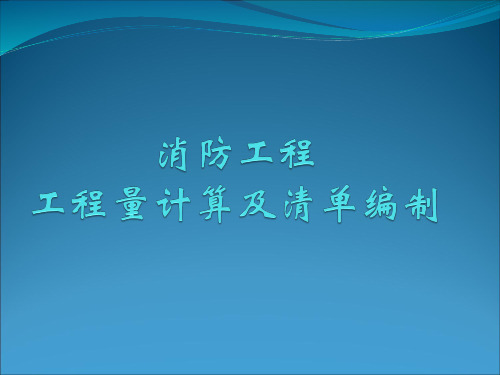 消防工程
工程量计算及清单编制